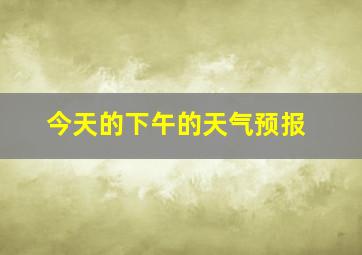 今天的下午的天气预报